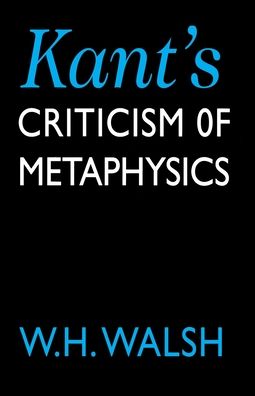 Kant's
CRITICISM OF METAPHYSICS

W.H. WALSH